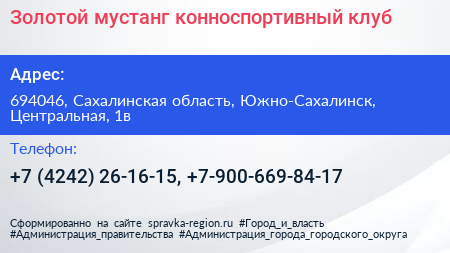 Золотой мустанг конноспортивный клуб

Адрес:

694046, Сахалинская область, Южно-Сахалинск, Центральная, 1в

Телефон:

+7 (4242) 26-16-15, +7-900-669-84-17

Сформированно на сайте spravka-region.ru #Город_и_власть #Администрация_правительства #Администрация_города_городского_округа